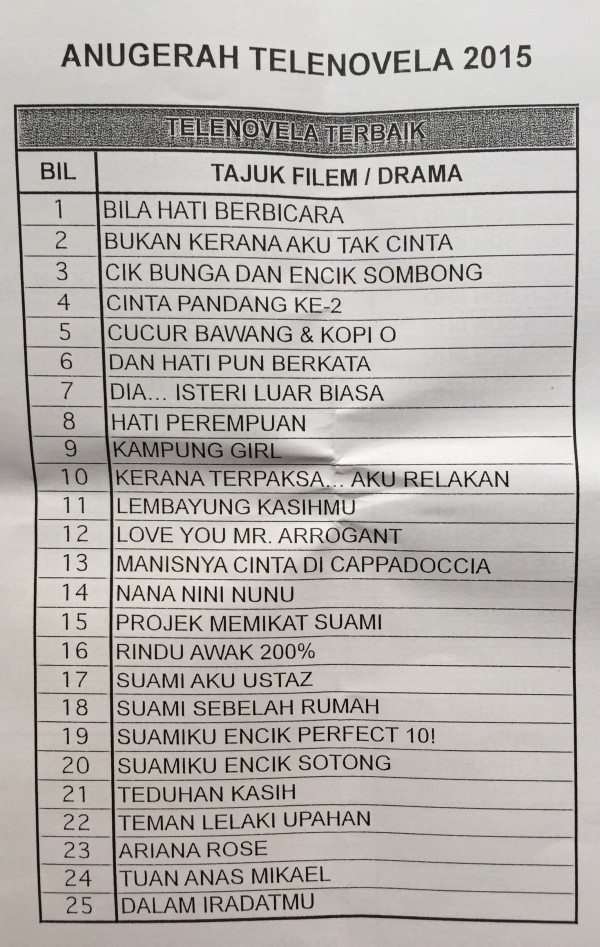 ANUGERAH TELENOVELA 2015

| TELENOVELA TERBAIK | |
|---|---|
| BIL | TAJUK FILEM / DRAMA |
| 1 | BILA HATI BERBICARA |
| 2 | BUKAN KERANA AKU TAK CINTA |
| 3 | CIK BUNGA DAN ENCIK SOMBONG |
| 4 | CINTA PANDANG KE-2 |
| 5 | CUCUR BAWANG & KOPI O |
| 6 | DAN HATI PUN BERKATA |
| 7 | DIA... ISTERI LUAR BIASA |
| 8 | HATI PEREMPUAN |
| 9 | KAMPUNG GIRL |
| 10 | KERANA TERPAKSA... AKU RELAKAN |
| 11 | LEMBAYUNG KASIHMU |
| 12 | LOVE YOU MR. ARROGANT |
| 13 | MANISNYA CINTA DI CAPPADOCCIA |
| 14 | NANA NINI NUNU |
| 15 | PROJEK MEMIKAT SUAMI |
| 16 | RINDU AWAK 200% |
| 17 | SUAMI AKU USTAZ |
| 18 | SUAMI SEBELAH RUMAH |
| 19 | SUAMIKU ENCIK PERFECT 10! |
| 20 | SUAMIKU ENCIK SOTONG |
| 21 | TEDUHAN KASIH |
| 22 | TEMAN LELAKI UPAHAN |
| 23 | ARIANA ROSE |
| 24 | TUAN ANAS MIKAEL |
| 25 | DALAM IRADATMU |